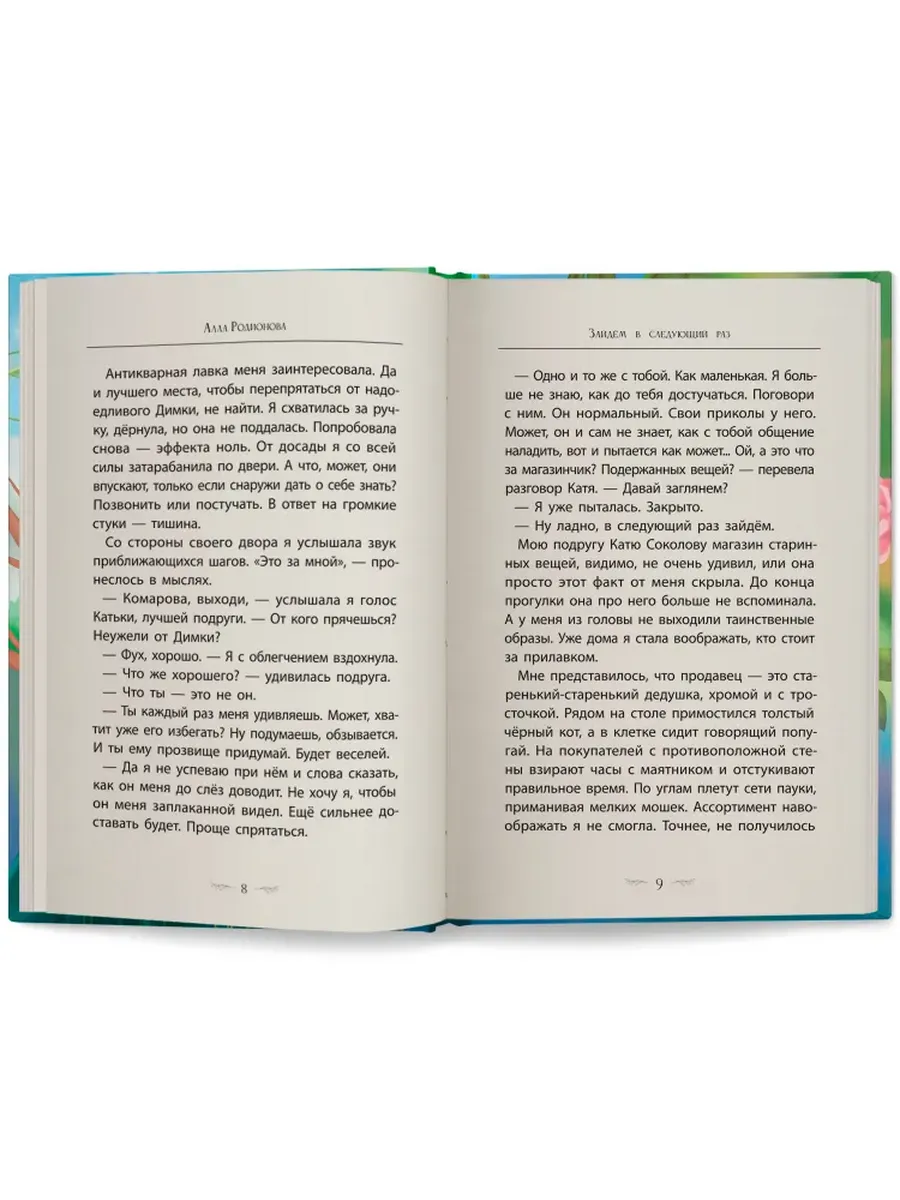 Алла Родионова

Антикварная лавка меня заинтересовала. Да и лучшего места, чтобы перепрятаться от надоедливого Димки, не найти. Я схватилась за ручку, дёрнула, но она не поддалась. Попробовала снова — эффекта ноль. От досады я со всей силы затарабанила по двери. А что, может, они впускают, только если снаружи дать о себе знать? Позвонить или постучать. В ответ на громкие стуки — тишина.

Со стороны своего двора я услышала звук приближающихся шагов. «Это за мной», — пронеслось в мыслях.

— Комарова, выходи, — услышала я голос Катьки, лучшей подруги. — От кого прячешься? Неужели от Димки?

— Фух, хорошо. — Я с облегчением вздохнула.

— Что же хорошего? — удивилась подруга.

— Что ты — это не он.

— Ты каждый раз меня удивляешь. Может, хватит уже его избегать? Ну подумаешь, обзывается. И ты ему прозвище придумай. Будет веселей.

— Да я не успеваю при нём и слова сказать, как он меня до слёз доводит. Не хочу я, чтобы он меня заплаканной видел. Ещё сильнее доставать будет. Проще спрятаться.

8

Зайдем в следующий раз

— Одно и то же с тобой. Как маленькая. Я больше не знаю, как до тебя достучаться. Поговори с ним. Он нормальный. Свои приколы у него. Может, он и сам не знает, как с тобой общение наладить, вот и пытается как может... Ой, а это что за магазинчик? Подержанных вещей? — перевела разговор Катя. — Давай заглянем?

— Я уже пыталась. Закрыто.

— Ну ладно, в следующий раз зайдём.

Мою подругу Катю Соколову магазин старинных вещей, видимо, не очень удивил, или она просто этот факт от меня скрыла. До конца прогулки она про него больше не вспоминала. А у меня из головы не выходили таинственные образы. Уже дома я стала воображать, кто стоит за прилавком.

Мне представилось, что продавец — это старенький-старенький дедушка, хромой и с тросточкой. Рядом на столе примостился толстый чёрный кот, а в клетке сидит говорящий попугай. На покупателей с противоположной стены взирают часы с маятником и отстукивают правильное время. По углам плетут сети пауки, приманивая мелких мошек. Ассортимент навоображать я не смогла. Точнее, не получилось

9